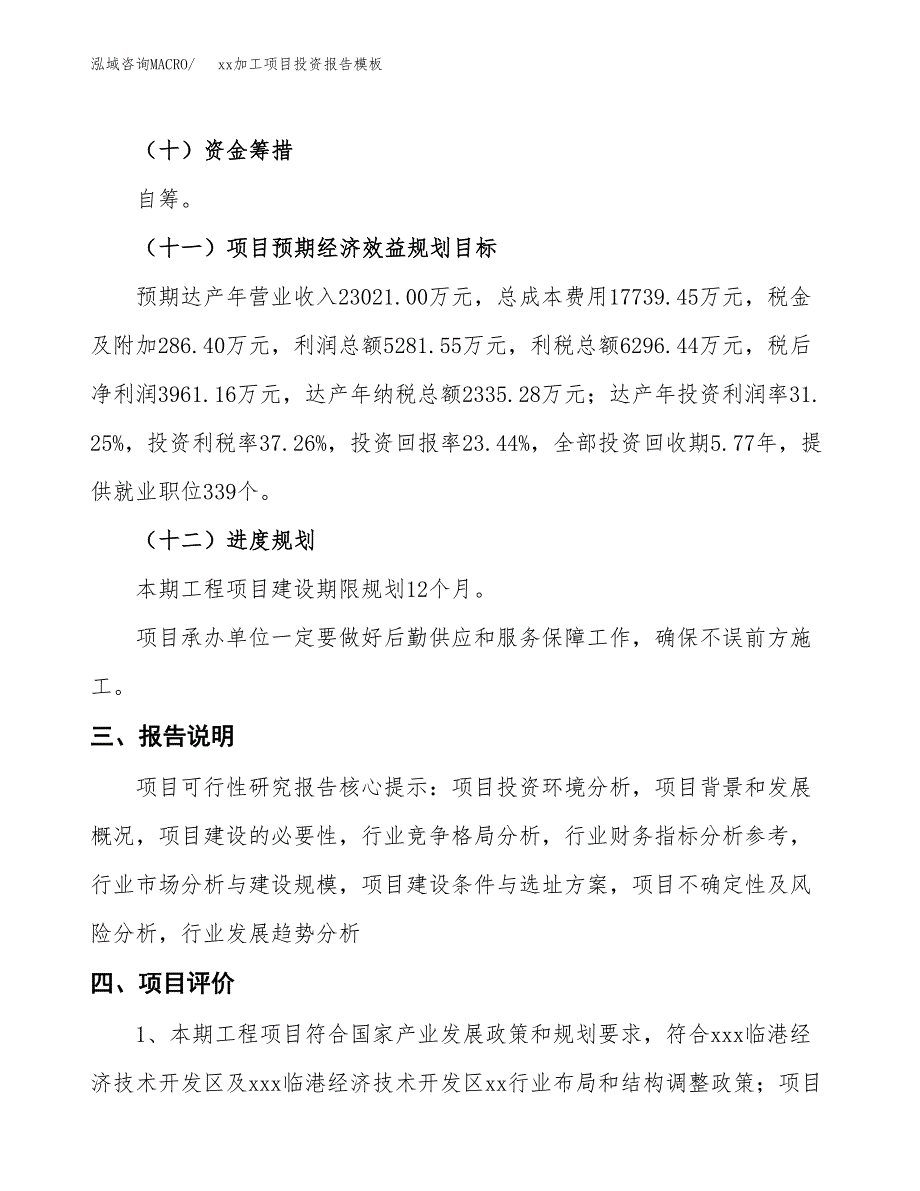 泓域咨询MACRO/　xx加工项目投资报告模板

（十）资金筹措

自筹。

（十一）项目预期经济效益规划目标

预期达产年营业收入23021.00万元，总成本费用17739.45万元，税金及附加286.40万元，利润总额5281.55万元，利税总额6296.44万元，税后净利润3961.16万元，达产年纳税总额2335.28万元；达产年投资利润率31.25%，投资利税率37.26%，投资回报率23.44%，全部投资回收期5.77年，提供就业职位339个。

（十二）进度规划

本期工程项目建设期限规划12个月。

项目承办单位一定要做好后勤供应和服务保障工作，确保不误前方施工。

三、报告说明

项目可行性研究报告核心提示：项目投资环境分析，项目背景和发展概况，项目建设的必要性，行业竞争格局分析，行业财务指标分析参考，行业市场分析与建设规模，项目建设条件与选址方案，项目不确定性及风险分析，行业发展趋势分析

四、项目评价

1、本期工程项目符合国家产业发展政策和规划要求，符合xxx临港经济技术开发区及xxx临港经济技术开发区xx行业布局和结构调整政策；项目